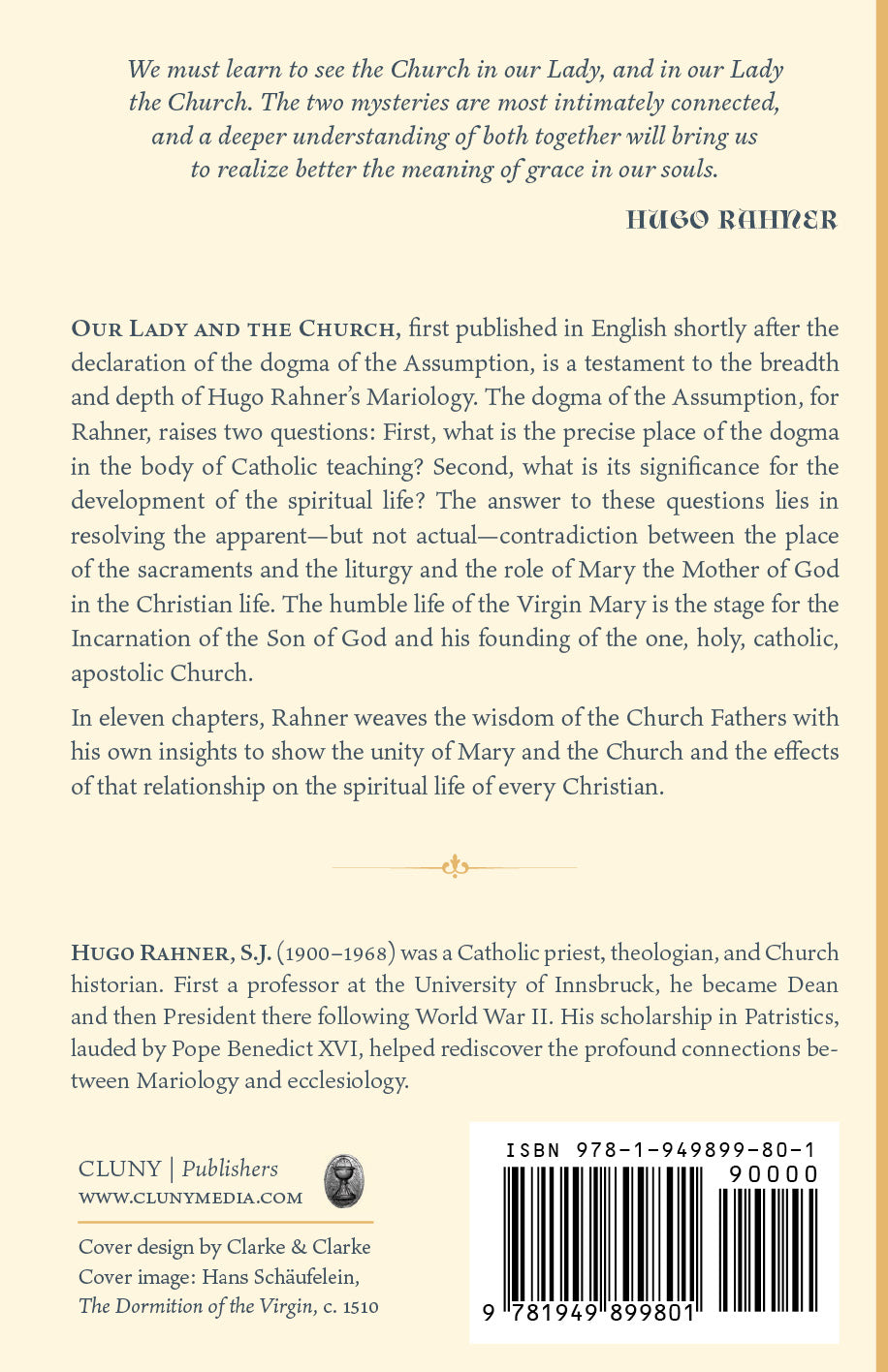 We must learn to see the Church in our Lady, and in our Lady the Church. The two mysteries are most intimately connected, and a deeper understanding of both together will bring us to realize better the meaning of grace in our souls.

HUGO RAHNER

OUR LADY AND THE CHURCH, first published in English shortly after the declaration of the dogma of the Assumption, is a testament to the breadth and depth of Hugo Rahner's Mariology. The dogma of the Assumption, for Rahner, raises two questions: First, what is the precise place of the dogma in the body of Catholic teaching? Second, what is its significance for the development of the spiritual life? The answer to these questions lies in resolving the apparent—but not actual—contradiction between the place of the sacraments and the liturgy and the role of Mary the Mother of God in the Christian life. The humble life of the Virgin Mary is the stage for the Incarnation of the Son of God and his founding of the one, holy, catholic, apostolic Church.

In eleven chapters, Rahner weaves the wisdom of the Church Fathers with his own insights to show the unity of Mary and the Church and the effects of that relationship on the spiritual life of every Christian.

HUGO RAHNER, S.J. (1900–1968) was a Catholic priest, theologian, and Church historian. First a professor at the University of Innsbruck, he became Dean and then President there following World War II. His scholarship in Patristics, lauded by Pope Benedict XVI, helped rediscover the profound connections between Mariology and ecclesiology.

CLUNY | Publishers
WWW.CLUNYMEDIA.COM

Cover design by Clarke & Clarke
Cover image: Hans Schäufelein, The Dormition of the Virgin, c. 1510

ISBN 978-1-949899-80-1
90000
9 781949 899801